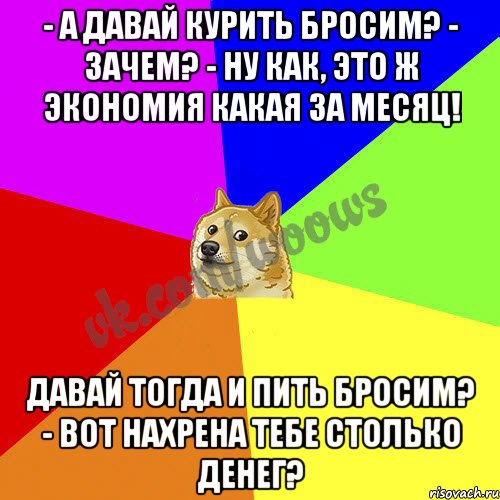 - А ДАВАЙ КУРИТЬ БРОСИМ? - ЗАЧЕМ? - НУ КАК, ЭТО Ж ЭКОНОМИЯ КАКАЯ ЗА МЕСЯЦ!

vk.com/woows

ДАВАЙ ТОГДА И ПИТЬ БРОСИМ? - ВОТ НАХРЕНА ТЕБЕ СТОЛЬКО ДЕНЕГ?

risovach.ru